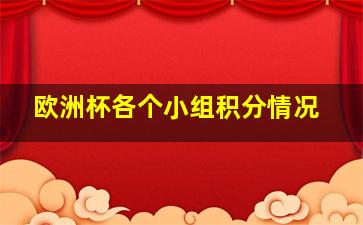 欧洲杯各个小组积分情况